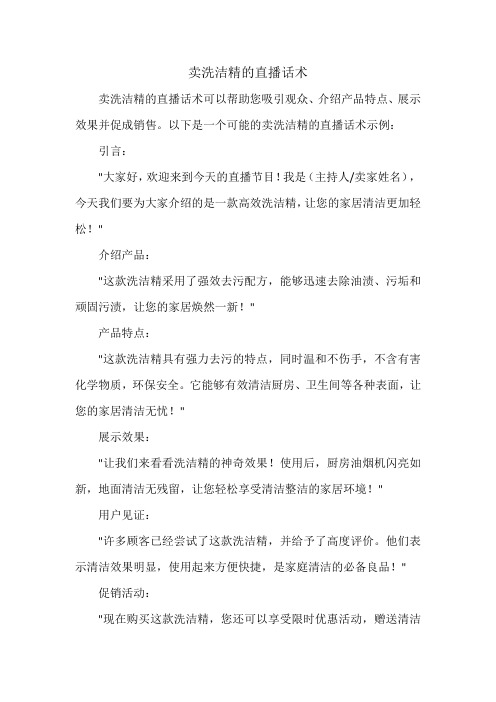 卖洗洁精的直播话术

卖洗洁精的直播话术可以帮助您吸引观众、介绍产品特点、展示效果并促成销售。以下是一个可能的卖洗洁精的直播话术示例：

引言：

"大家好，欢迎来到今天的直播节目！我是（主持人/卖家姓名），今天我们要为大家介绍的是一款高效洗洁精，让您的家居清洁更加轻松！"

介绍产品：

"这款洗洁精采用了强效去污配方，能够迅速去除油渍、污垢和顽固污渍，让您的家居焕然一新！"

产品特点：

"这款洗洁精具有强力去污的特点，同时温和不伤手，不含有害化学物质，环保安全。它能够有效清洁厨房、卫生间等各种表面，让您的家居清洁无忧！"

展示效果：

"让我们来看看洗洁精的神奇效果！使用后，厨房油烟机闪亮如新，地面清洁无残留，让您轻松享受清洁整洁的家居环境！"

用户见证：

"许多顾客已经尝试了这款洗洁精，并给予了高度评价。他们表示清洁效果明显，使用起来方便快捷，是家庭清洁的必备良品！"

促销活动：

"现在购买这款洗洁精，您还可以享受限时优惠活动，赠送清洁